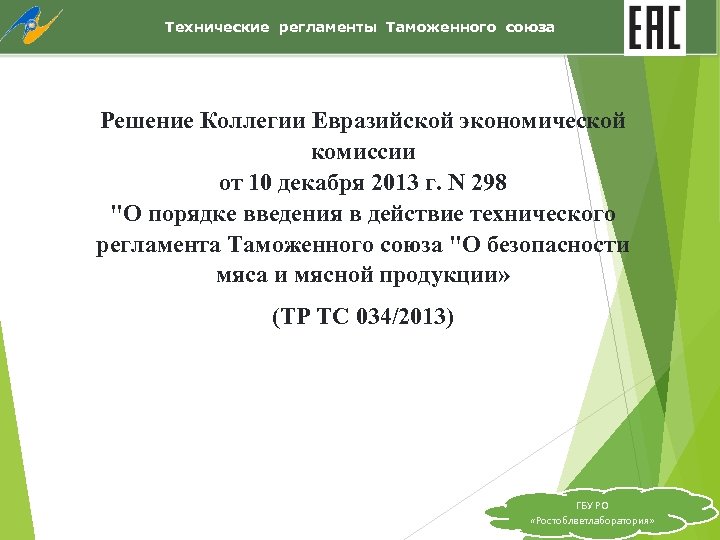 Технические регламенты Таможенного союза

EAC

Решение Коллегии Евразийской экономической комиссии
от 10 декабря 2013 г. N 298
"О порядке введения в действие технического регламента Таможенного союза "О безопасности мяса и мясной продукции»

(ТР ТС 034/2013)

ГБУ РО
«Ростоблветлаборатория»